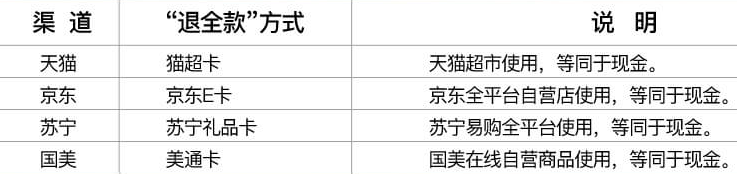 | 渠 道 | “退全款”方式 | 说 明 |
|---|---|---|
| 天猫 | 猫超卡 | 天猫超市使用，等同于现金。 |
| 京东 | 京东E卡 | 京东全平台自营店使用，等同于现金。 |
| 苏宁 | 苏宁礼品卡 | 苏宁易购全平台使用，等同于现金。 |
| 国美 | 美通卡 | 国美在线自营商品使用，等同于现金。 |